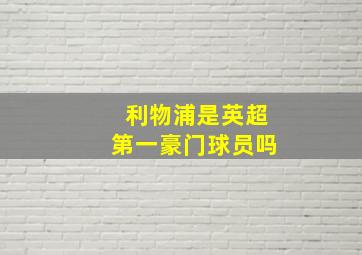 利物浦是英超
第一豪门球员吗